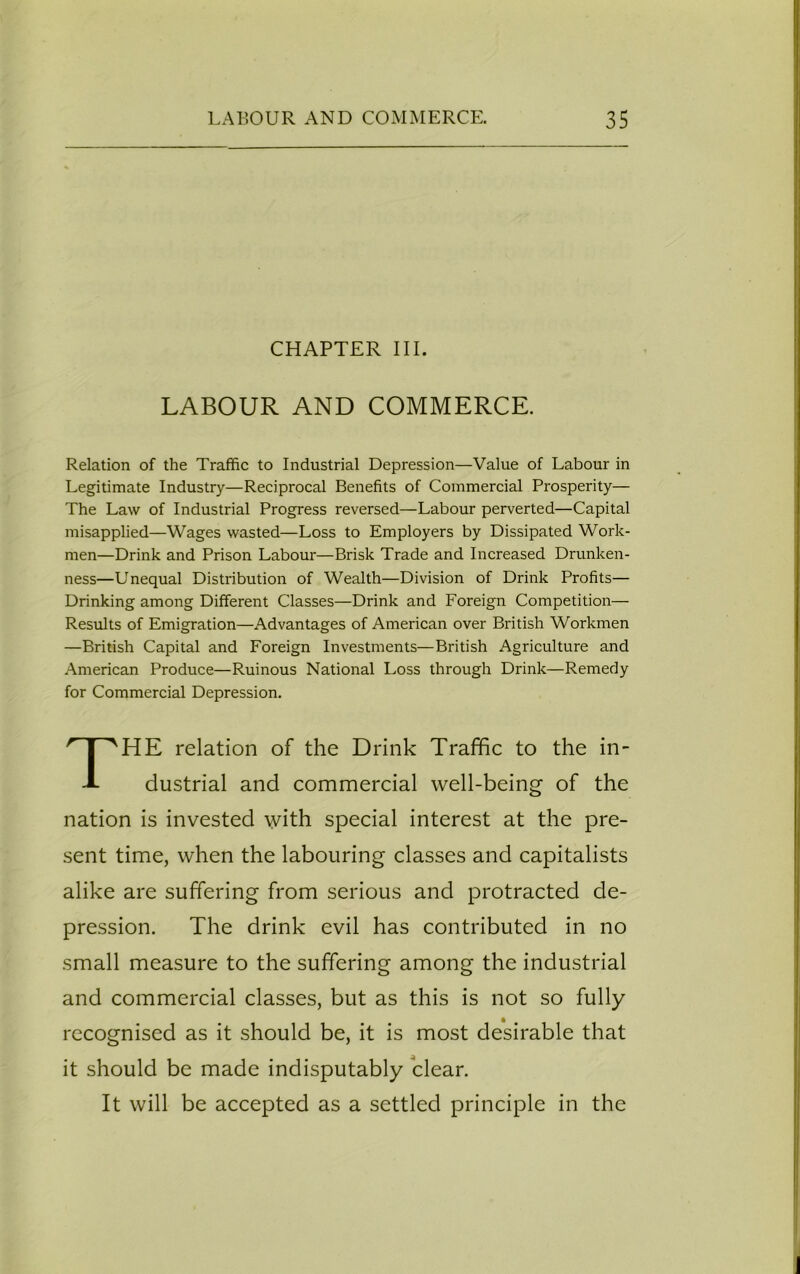 LABOUR AND COMMERCE. 35

CHAPTER III.

LABOUR AND COMMERCE.

Relation of the Traffic to Industrial Depression—Value of Labour in Legitimate Industry—Reciprocal Benefits of Commercial Prosperity—The Law of Industrial Progress reversed—Labour perverted—Capital misapplied—Wages wasted—Loss to Employers by Dissipated Workmen—Drink and Prison Labour—Brisk Trade and Increased Drunkenness—Unequal Distribution of Wealth—Division of Drink Profits—Drinking among Different Classes—Drink and Foreign Competition—Results of Emigration—Advantages of American over British Workmen—British Capital and Foreign Investments—British Agriculture and American Produce—Ruinous National Loss through Drink—Remedy for Commercial Depression.

THE relation of the Drink Traffic to the industrial and commercial well-being of the nation is invested with special interest at the present time, when the labouring classes and capitalists alike are suffering from serious and protracted depression. The drink evil has contributed in no small measure to the suffering among the industrial and commercial classes, but as this is not so fully recognised as it should be, it is most desirable that it should be made indisputably clear.

It will be accepted as a settled principle in the